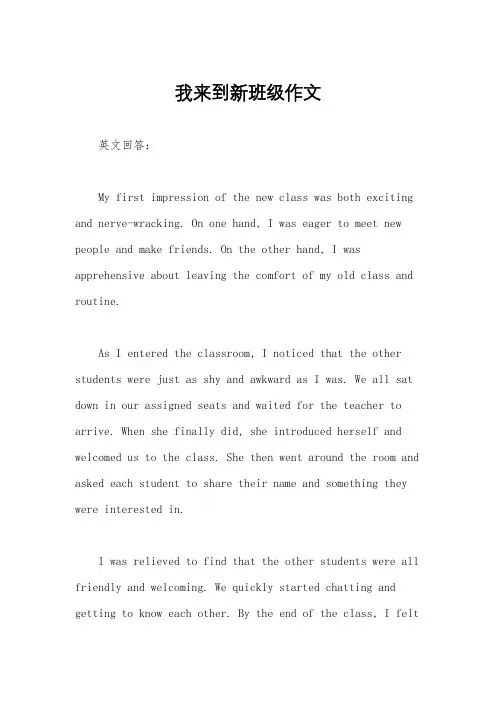 我来到新班级作文

英文回答：

My first impression of the new class was both exciting and nerve-wracking. On one hand, I was eager to meet new people and make friends. On the other hand, I was apprehensive about leaving the comfort of my old class and routine.

As I entered the classroom, I noticed that the other students were just as shy and awkward as I was. We all sat down in our assigned seats and waited for the teacher to arrive. When she finally did, she introduced herself and welcomed us to the class. She then went around the room and asked each student to share their name and something they were interested in.

I was relieved to find that the other students were all friendly and welcoming. We quickly started chatting and getting to know each other. By the end of the class, I felt